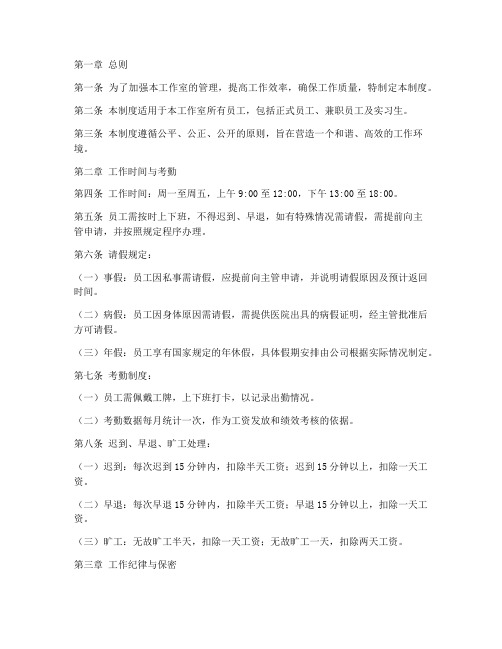 第一章 总则

第一条 为了加强本工作室的管理，提高工作效率，确保工作质量，特制定本制度。

第二条 本制度适用于本工作室所有员工，包括正式员工、兼职员工及实习生。

第三条 本制度遵循公平、公正、公开的原则，旨在营造一个和谐、高效的工作环境。

第二章 工作时间与考勤

第四条 工作时间：周一至周五，上午 9:00 至 12:00，下午 13:00 至 18:00。

第五条 员工需按时上下班，不得迟到、早退，如有特殊情况需请假，需提前向主管申请，并按照规定程序办理。

第六条 请假规定：

（一）事假：员工因私事需请假，应提前向主管申请，并说明请假原因及预计返回时间。

（二）病假：员工因身体原因需请假，需提供医院出具的病假证明，经主管批准后方可请假。

（三）年假：员工享有国家规定的年休假，具体假期安排由公司根据实际情况制定。

第七条 考勤制度：

（一）员工需佩戴工牌，上下班打卡，以记录出勤情况。

（二）考勤数据每月统计一次，作为工资发放和绩效考核的依据。

第八条 迟到、早退、旷工处理：

（一）迟到：每次迟到 15 分钟内，扣除半天工资；迟到 15 分钟以上，扣除一天工资。

（二）早退：每次早退 15 分钟内，扣除半天工资；早退 15 分钟以上，扣除一天工资。

（三）旷工：无故旷工半天，扣除一天工资；无故旷工一天，扣除两天工资。

第三章 工作纪律与保密